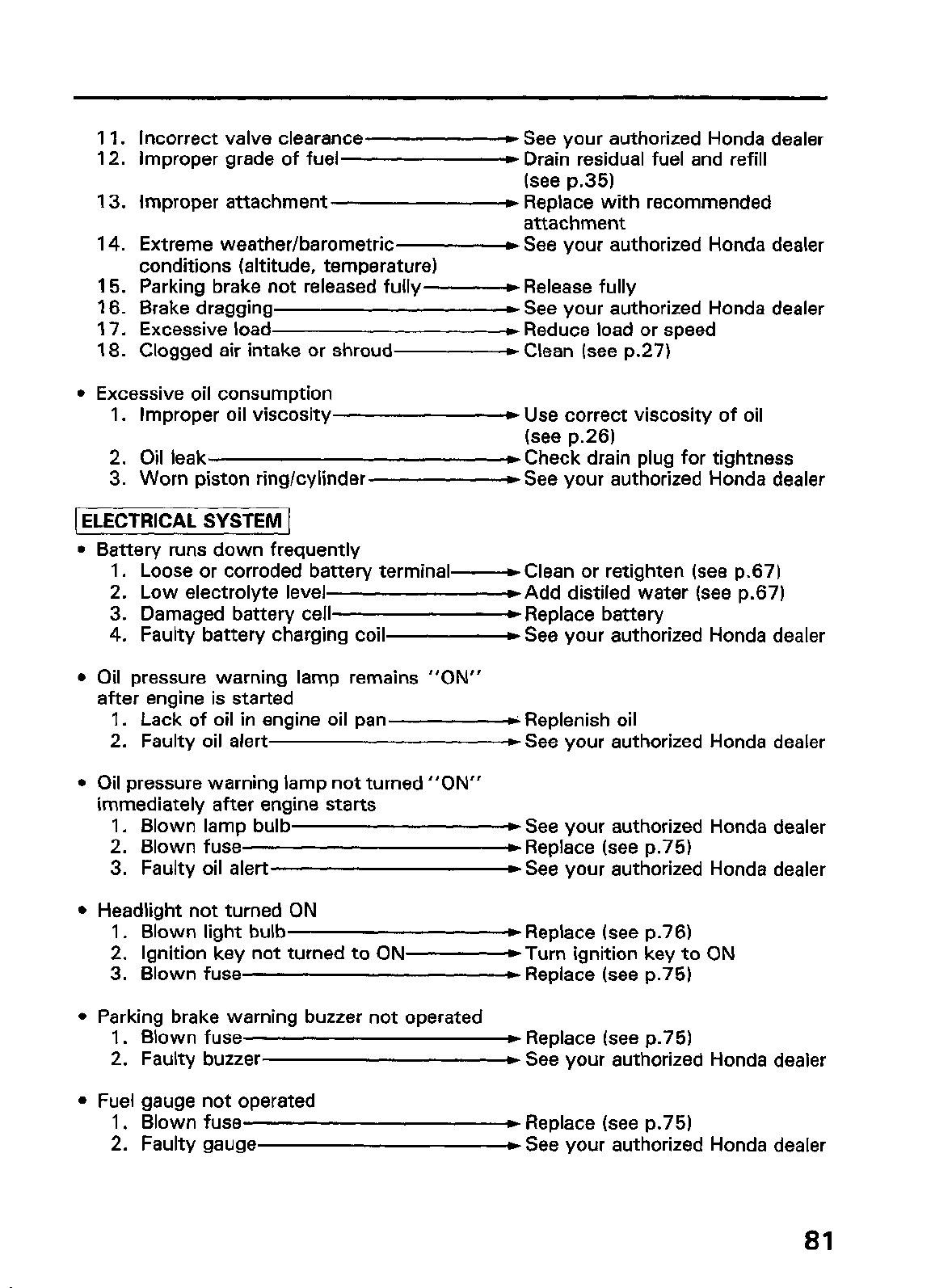 11. Incorrect valve clearance → See your authorized Honda dealer
12. Improper grade of fuel → Drain residual fuel and refill (see p.35)
13. Improper attachment → Replace with recommended attachment
14. Extreme weather/barometric conditions (altitude, temperature) → See your authorized Honda dealer
15. Parking brake not released fully → Release fully
16. Brake dragging → See your authorized Honda dealer
17. Excessive load → Reduce load or speed
18. Clogged air intake or shroud → Clean (see p.27)

• Excessive oil consumption
1. Improper oil viscosity → Use correct viscosity of oil (see p.26)
2. Oil leak → Check drain plug for tightness
3. Worn piston ring/cylinder → See your authorized Honda dealer

ELECTRICAL SYSTEM

• Battery runs down frequently
1. Loose or corroded battery terminal → Clean or retighten (see p.67)
2. Low electrolyte level → Add distiled water (see p.67)
3. Damaged battery cell → Replace battery
4. Faulty battery charging coil → See your authorized Honda dealer

• Oil pressure warning lamp remains "ON" after engine is started
1. Lack of oil in engine oil pan → Replenish oil
2. Faulty oil alert → See your authorized Honda dealer

• Oil pressure warning lamp not turned "ON" immediately after engine starts
1. Blown lamp bulb → See your authorized Honda dealer
2. Blown fuse → Replace (see p.75)
3. Faulty oil alert → See your authorized Honda dealer

• Headlight not turned ON
1. Blown light bulb → Replace (see p.76)
2. Ignition key not turned to ON → Turn ignition key to ON
3. Blown fuse → Replace (see p.75)

• Parking brake warning buzzer not operated
1. Blown fuse → Replace (see p.75)
2. Faulty buzzer → See your authorized Honda dealer

• Fuel gauge not operated
1. Blown fuse → Replace (see p.75)
2. Faulty gauge → See your authorized Honda dealer

81